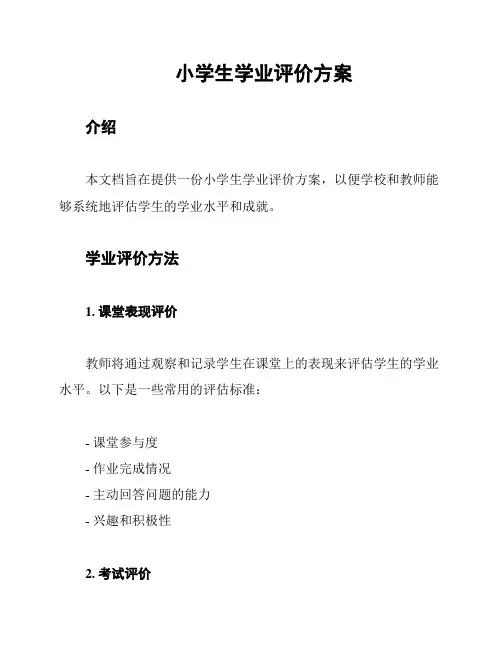 小学生学业评价方案

介绍

本文档旨在提供一份小学生学业评价方案，以便学校和教师能够系统地评估学生的学业水平和成就。

学业评价方法

1. 课堂表现评价

教师将通过观察和记录学生在课堂上的表现来评估学生的学业水平。以下是一些常用的评估标准：

- 课堂参与度
- 作业完成情况
- 主动回答问题的能力
- 兴趣和积极性

2. 考试评价